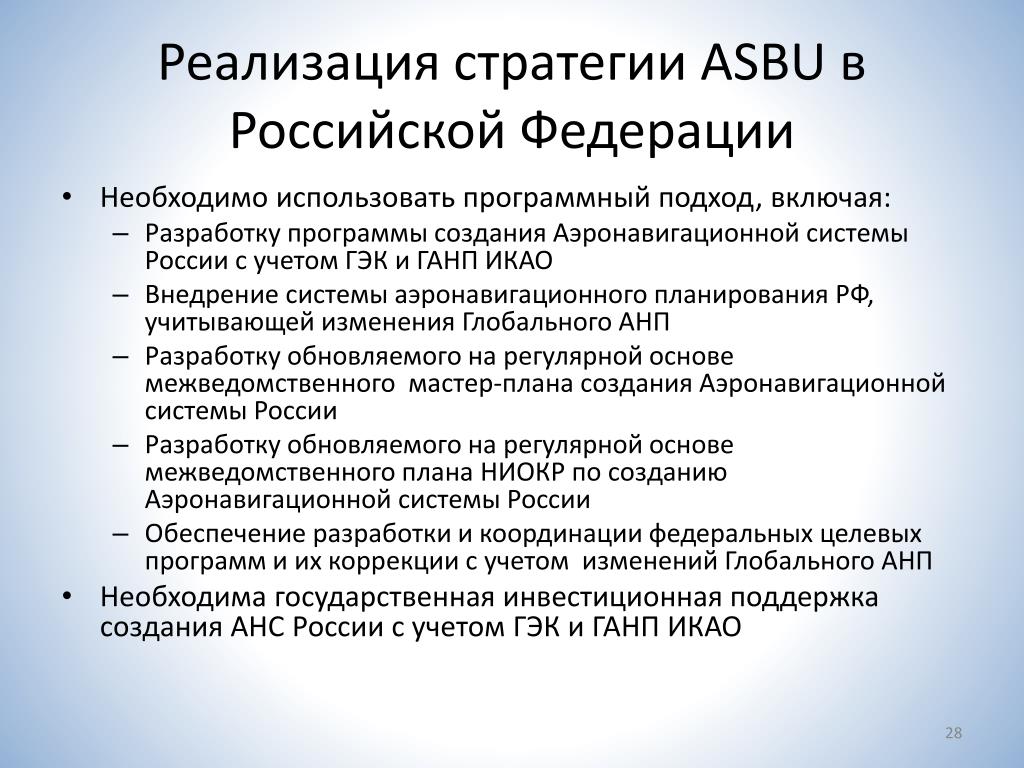 Реализация стратегии ASBU в Российской Федерации

• Необходимо использовать программный подход, включая:
– Разработку программы создания Аэронавигационной системы России с учетом ГЭК и ГАНП ИКАО
– Внедрение системы аэронавигационного планирования РФ, учитывающей изменения Глобального АНП
– Разработку обновляемого на регулярной основе межведомственного мастер-плана создания Аэронавигационной системы России
– Разработку обновляемого на регулярной основе межведомственного плана НИОКР по созданию Аэронавигационной системы России
– Обеспечение разработки и координации федеральных целевых программ и их коррекции с учетом изменений Глобального АНП
• Необходима государственная инвестиционная поддержка создания АНС России с учетом ГЭК и ГАНП ИКАО

28